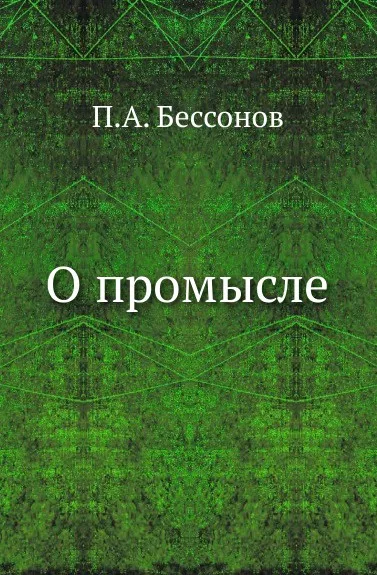 П.А. Бессонов

О промысле